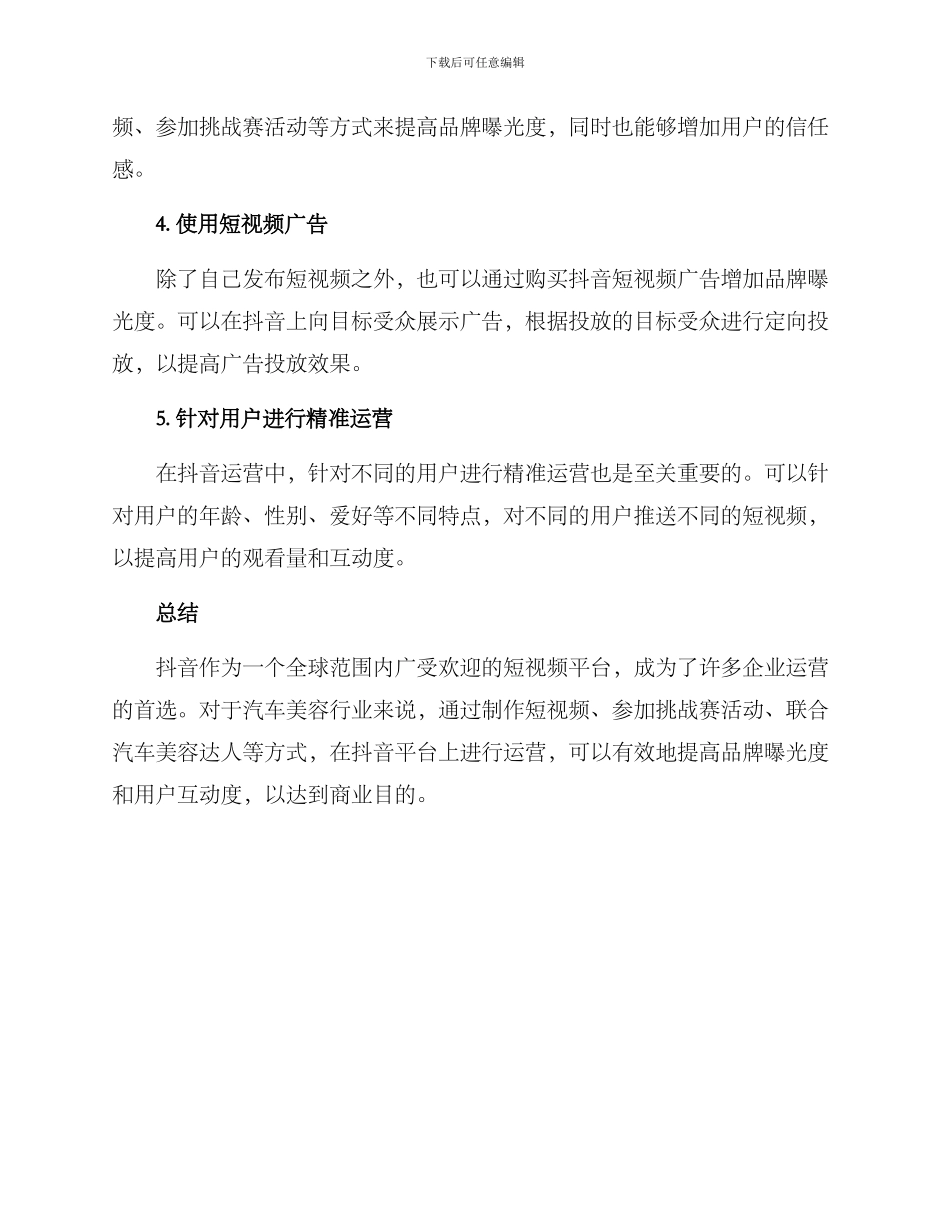 下载后可任意编辑

频、参加挑战赛活动等方式来提高品牌曝光度，同时也能够增加用户的信任感。

4. 使用短视频广告

除了自己发布短视频之外，也可以通过购买抖音短视频广告增加品牌曝光度。可以在抖音上向目标受众展示广告，根据投放的目标受众进行定向投放，以提高广告投放效果。

5. 针对用户进行精准运营

在抖音运营中，针对不同的用户进行精准运营也是至关重要的。可以针对用户的年龄、性别、爱好等不同特点，对不同的用户推送不同的短视频，以提高用户的观看量和互动度。

总结

抖音作为一个全球范围内广受欢迎的短视频平台，成为了许多企业运营的首选。对于汽车美容行业来说，通过制作短视频、参加挑战赛活动、联合汽车美容达人等方式，在抖音平台上进行运营，可以有效地提高品牌曝光度和用户互动度，以达到商业目的。